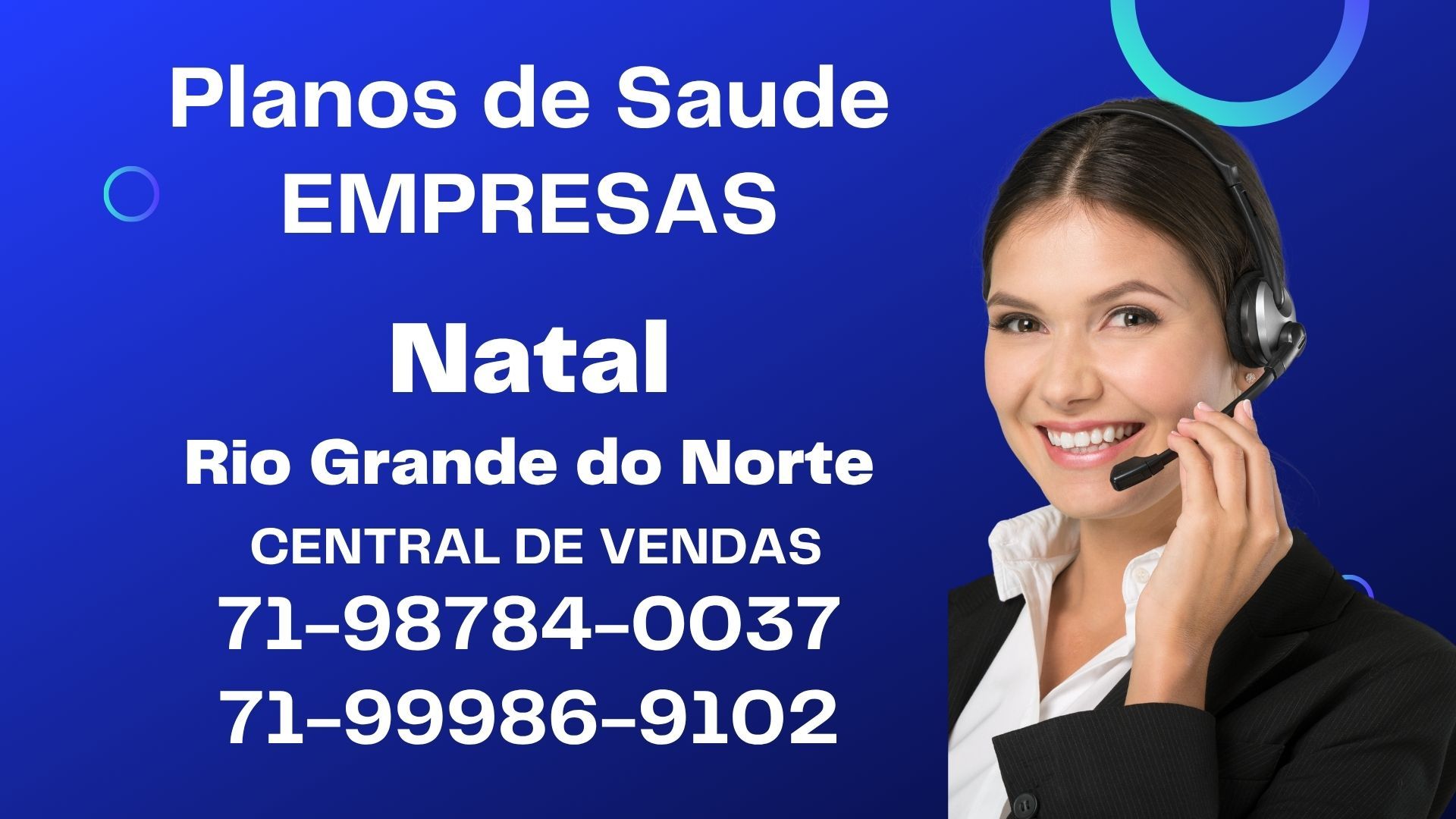 Planos de Saude
EMPRESAS

Natal

Rio Grande do Norte

CENTRAL DE VENDAS

71-98784-0037
71-99986-9102